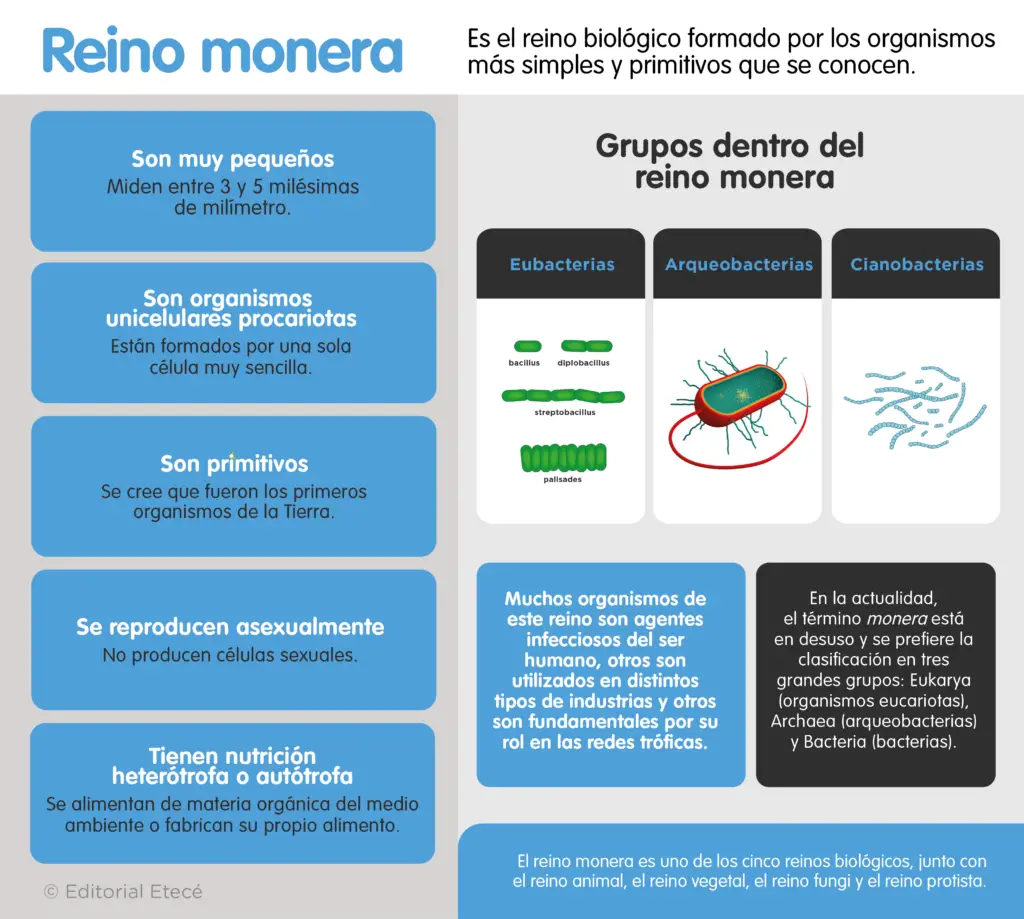 Reino monera

Es el reino biológico formado por los organismos más simples y primitivos que se conocen.

Son muy pequeños
Miden entre 3 y 5 milésimas de milímetro.

Son organismos unicelulares procariotas
Están formados por una sola célula muy sencilla.

Son primitivos
Se cree que fueron los primeros organismos de la Tierra.

Se reproducen asexualmente
No producen células sexuales.

Tienen nutrición heterótrofa o autótrofa
Se alimentan de materia orgánica del medio ambiente o fabrican su propio alimento.

© Editorial Etecé

Grupos dentro del reino monera

Eubacterias

bacillus
diplobacillus
streptobacillus
palisades

Arqueobacterias

Cianobacterias

Muchos organismos de este reino son agentes infecciosos del ser humano, otros son utilizados en distintos tipos de industrias y otros son fundamentales por su rol en las redes tróficas.

En la actualidad, el término monera está en desuso y se prefiere la clasificación en tres grandes grupos: Eukarya (organismos eucariotas), Archaea (arqueobacterias) y Bacteria (bacterias).

El reino monera es uno de los cinco reinos biológicos, junto con el reino animal, el reino vegetal, el reino fungi y el reino protista.